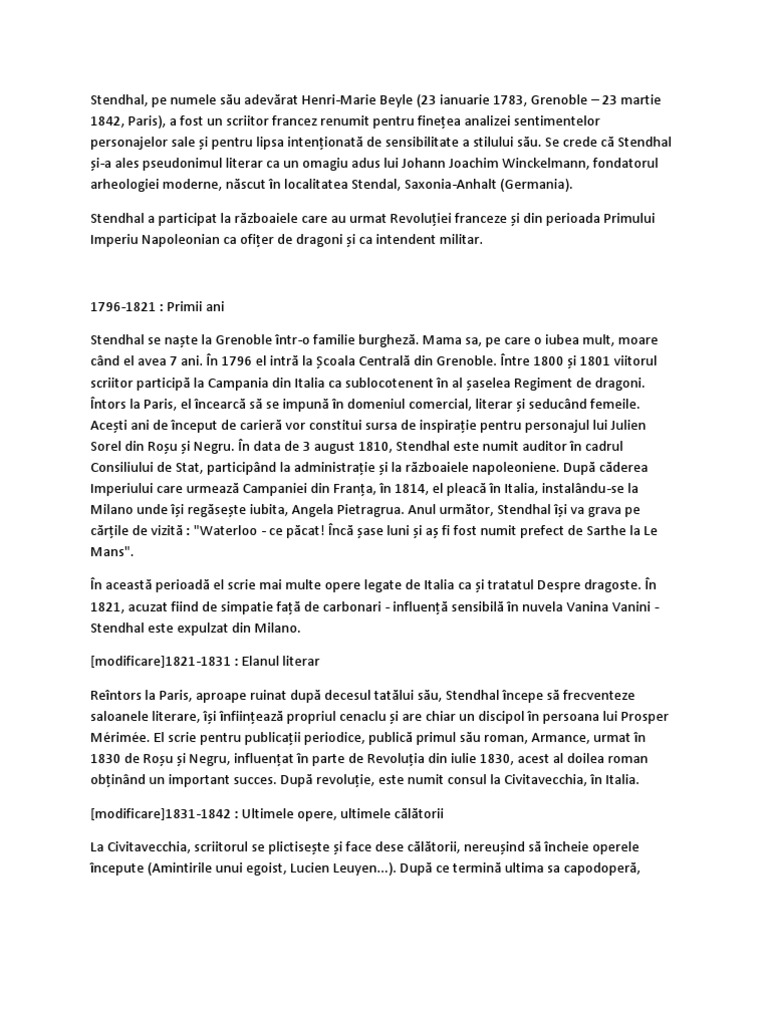 Stendhal, pe numele său adevărat Henri-Marie Beyle (23 ianuarie 1783, Grenoble – 23 martie 1842, Paris), a fost un scriitor francez renumit pentru finețea analizei sentimentelor personajelor sale și pentru lipsa intenționată de sensibilitate a stilului său. Se crede că Stendhal și-a ales pseudonimul literar ca un omagiu adus lui Johann Joachim Winckelmann, fondatorul arheologiei moderne, născut în localitatea Stendal, Saxonia-Anhalt (Germania).

Stendhal a participat la războaiele care au urmat Revoluției franceze și din perioada Primului Imperiu Napoleonian ca ofițer de dragoni și ca intendent militar.

1796-1821 : Primii ani

Stendhal se naște la Grenoble într-o familie burgheză. Mama sa, pe care o iubea mult, moare când el avea 7 ani. În 1796 el intră la Școala Centrală din Grenoble. Între 1800 și 1801 viitorul scriitor participă la Campania din Italia ca sublocotenent în al șaselea Regiment de dragoni. Întors la Paris, el încearcă să se impună în domeniul comercial, literar și seducând femeile. Acești ani de început de carieră vor constitui sursa de inspirație pentru personajul lui Julien Sorel din Roșu și Negru. În data de 3 august 1810, Stendhal este numit auditor în cadrul Consiliului de Stat, participând la administrație și la războaiele napoleoniene. După căderea Imperiului care urmează Campaniei din Franța, în 1814, el pleacă în Italia, instalându-se la Milano unde își regăsește iubita, Angela Pietragrua. Anul următor, Stendhal își va grava pe cărțile de vizită : "Waterloo - ce păcat! Încă șase luni și aș fi fost numit prefect de Sarthe la Le Mans".

În această perioadă el scrie mai multe opere legate de Italia ca și tratatul Despre dragoste. În 1821, acuzat fiind de simpatie față de carbonari - influență sensibilă în nuvela Vanina Vanini - Stendhal este expulzat din Milano.

[modificare]1821-1831 : Elanul literar

Reîntors la Paris, aproape ruinat după decesul tatălui său, Stendhal începe să frecventeze saloanele literare, își înființează propriul cenaclu și are chiar un discipol în persoana lui Prosper Mérimée. El scrie pentru publicații periodice, publică primul său roman, Armance, urmat în 1830 de Roșu și Negru, influențat în parte de Revoluția din iulie 1830, acest al doilea roman obținând un important succes. După revoluție, este numit consul la Civitavecchia, în Italia.

[modificare]1831-1842 : Ultimele opere, ultimele călătorii

La Civitavecchia, scriitorul se plictisește și face dese călătorii, nereușind să încheie operele începute (Amintirile unui egoist, Lucien Leuyen...). După ce termină ultima sa capodoperă,